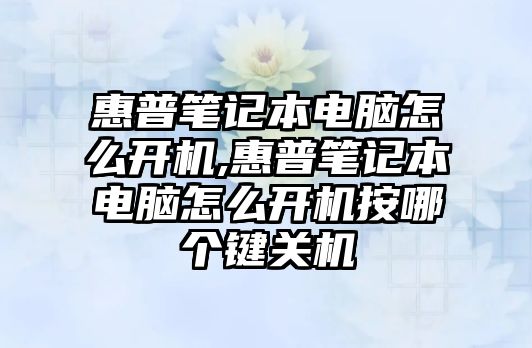 惠普笔记本电脑怎么开机,惠普笔记本电脑怎么开机按哪个键关机